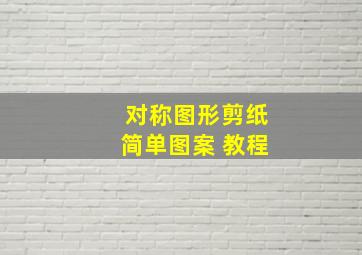 对称图形剪纸
简单图案 教程